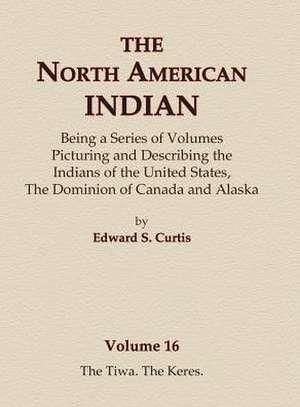 THE
NORTH AMERICAN
INDIAN

Being a Series of Volumes
Picturing and Describing the
Indians of the United States,
The Dominion of Canada and Alaska

by
Edward S. Curtis

Volume 16
The Tiwa. The Keres.